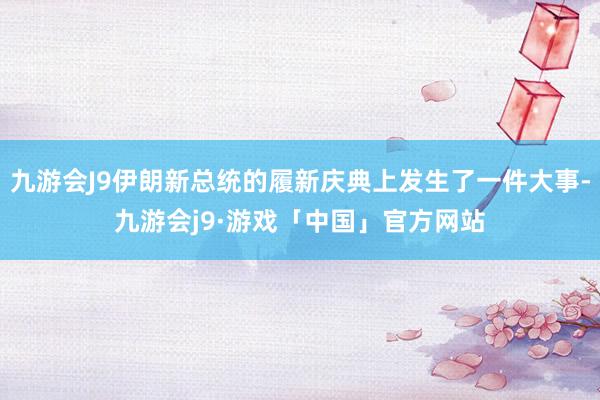 九游会J9伊朗新总统的履新庆典上发生了一件大事-九游会j9·游戏「中国」官方网站